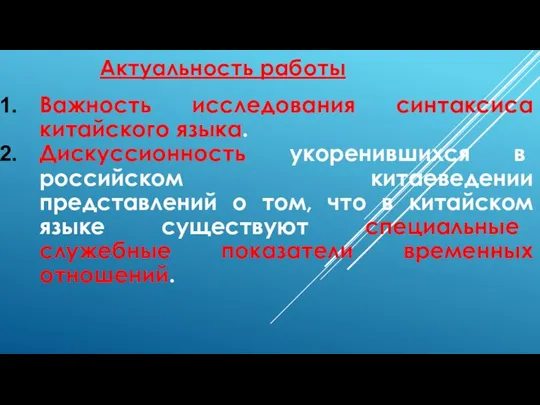 Актуальность работы

1. Важность исследования синтаксиса китайского языка.
2. Дискуссионность укоренившихся в российском китаеведении представлений о том, что в китайском языке существуют специальные служебные показатели временных отношений.